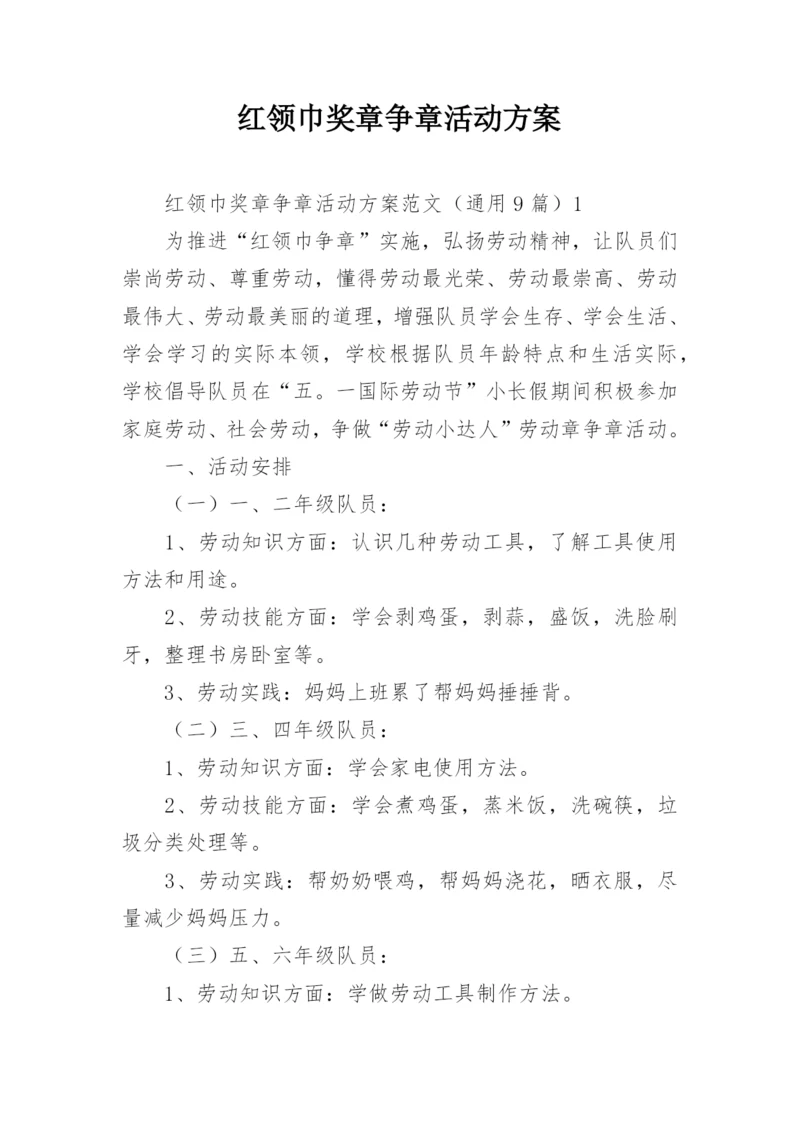 红领巾奖章争章活动方案

红领巾奖章争章活动方案范文（通用9篇）1

为推进“红领巾争章”实施，弘扬劳动精神，让队员们崇尚劳动、尊重劳动，懂得劳动最光荣、劳动最崇高、劳动最伟大、劳动最美丽的道理，增强队员学会生存、学会生活、学会学习的实际本领，学校根据队员年龄特点和生活实际，学校倡导队员在“五。一国际劳动节”小长假期间积极参加家庭劳动、社会劳动，争做“劳动小达人”劳动章争章活动。

一、活动安排

（一）一、二年级队员：

1、劳动知识方面：认识几种劳动工具，了解工具使用方法和用途。

2、劳动技能方面：学会剥鸡蛋，剥蒜，盛饭，洗脸刷牙，整理书房卧室等。

3、劳动实践：妈妈上班累了帮妈妈捶捶背。

（二）三、四年级队员：

1、劳动知识方面：学会家电使用方法。

2、劳动技能方面：学会煮鸡蛋，蒸米饭，洗碗筷，垃圾分类处理等。

3、劳动实践：帮奶奶喂鸡，帮妈妈浇花，晒衣服，尽量减少妈妈压力。

（三）五、六年级队员：

1、劳动知识方面：学做劳动工具制作方法。